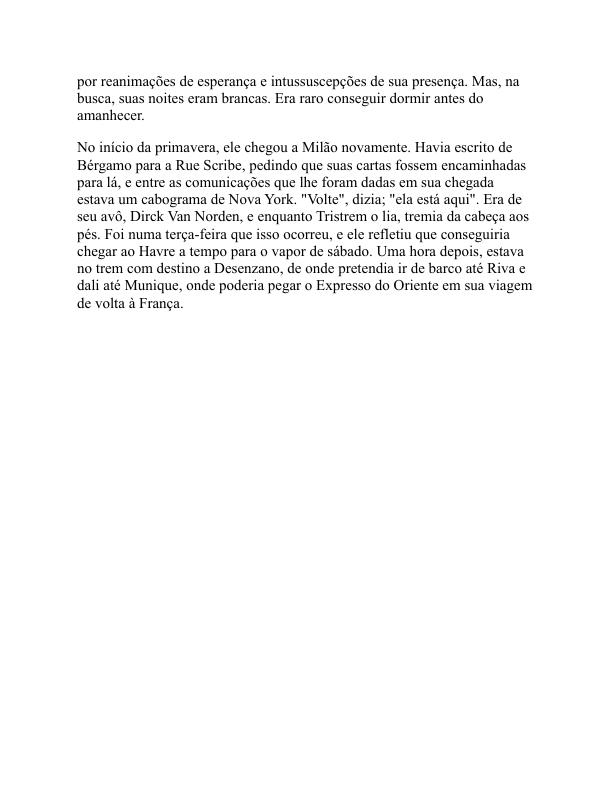 por reanimações de esperança e intussuscepções de sua presença. Mas, na busca, suas noites eram brancas. Era raro conseguir dormir antes do amanhecer.

No início da primavera, ele chegou a Milão novamente. Havia escrito de Bérgamo para a Rue Scribe, pedindo que suas cartas fossem encaminhadas para lá, e entre as comunicações que lhe foram dadas em sua chegada estava um cabograma de Nova York. "Volte", dizia; "ela está aqui". Era de seu avô, Dirck Van Norden, e enquanto Tristrem o lia, tremia da cabeça aos pés. Foi numa terça-feira que isso ocorreu, e ele refletiu que conseguiria chegar ao Havre a tempo para o vapor de sábado. Uma hora depois, estava no trem com destino a Desenzano, de onde pretendia ir de barco até Riva e dali até Munique, onde poderia pegar o Expresso do Oriente em sua viagem de volta à França.